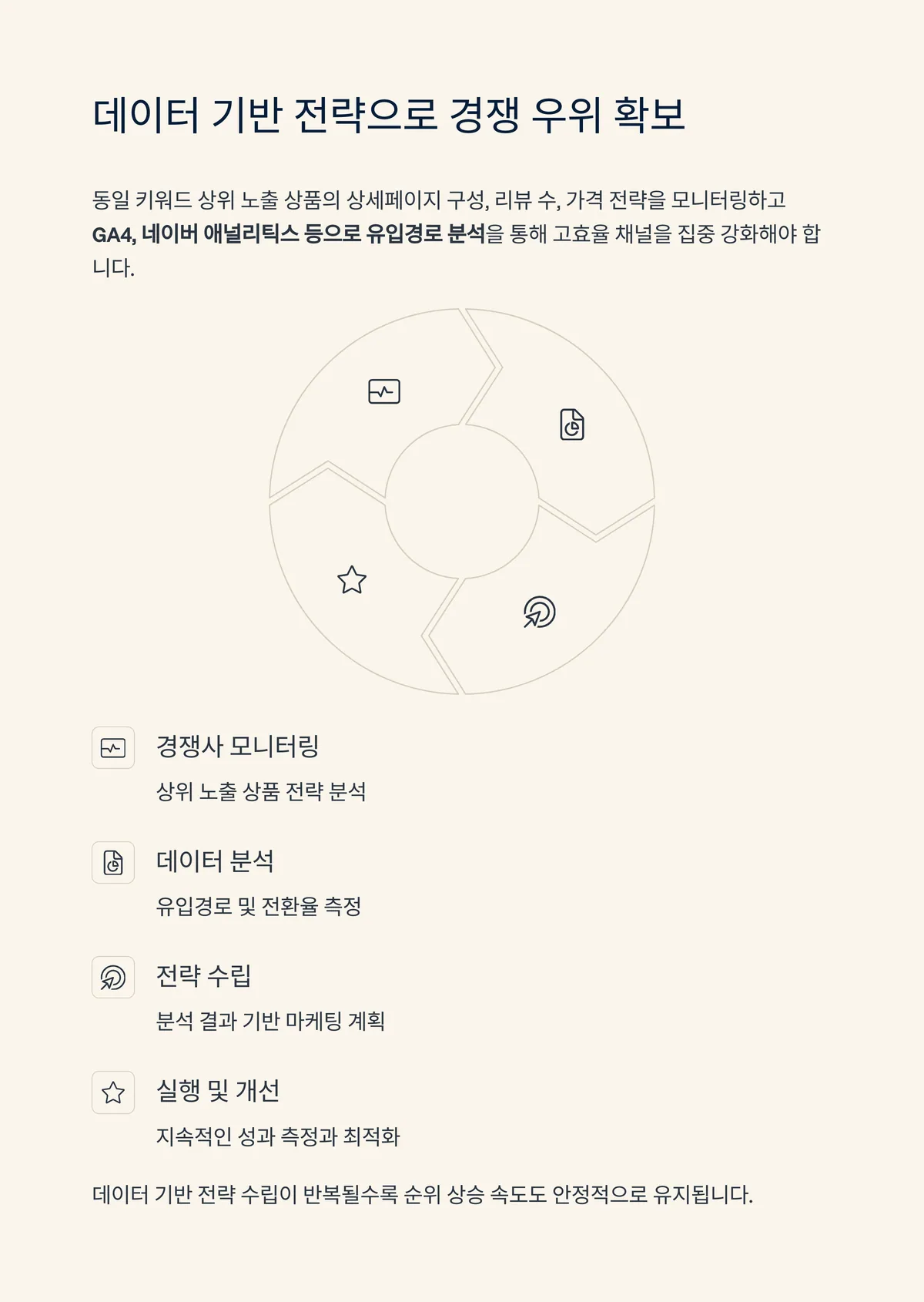 데이터 기반 전략으로 경쟁 우위 확보

동일 키워드 상위 노출 상품의 상세페이지 구성, 리뷰 수, 가격 전략을 모니터링하고 GA4, 네이버 애널리틱스 등으로 유입경로 분석을 통해 고효율 채널을 집중 강화해야 합니다.

경쟁사 모니터링

상위 노출 상품 전략 분석

데이터 분석

유입경로 및 전환율 측정

전략 수립

분석 결과 기반 마케팅 계획

실행 및 개선

지속적인 성과 측정과 최적화

데이터 기반 전략 수립이 반복될수록 순위 상승 속도도 안정적으로 유지됩니다.